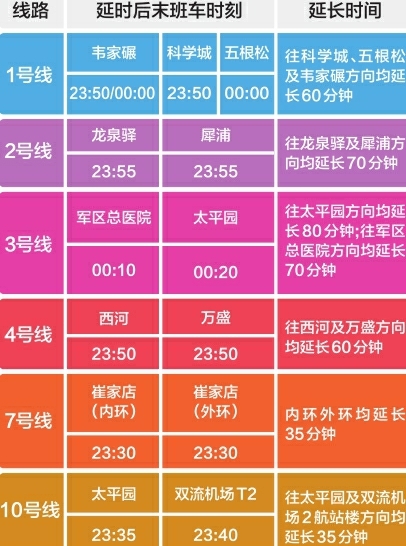 | 线路 | 延时后末班车时刻 | | | 延长时间 |
|---|---|---|---|---|
| 1号线 | 韦家碾 | 科学城 | 五根松 | 往科学城、五根松及韦家碾方向均延长60分钟 |
| | 23:50/00:00 | 23:50 | 00:00 | |
| 2号线 | 龙泉驿 | 犀浦 | | 往龙泉驿及犀浦方向均延长70分钟 |
| | 23:55 | 23:55 | | |
| 3号线 | 军区总医院 | 太平园 | | 往太平园方向均延长80分钟;往军区总医院方向均延长70分钟 |
| | 00:10 | 00:20 | | |
| 4号线 | 西河 | 万盛 | | 往西河及万盛方向均延长60分钟 |
| | 23:50 | 23:50 | | |
| 7号线 | 崔家店（内环） | 崔家店（外环） | | 内环外环均延长35分钟 |
| | 23:30 | 23:30 | | |
| 10号线 | 太平园 | 双流机场T2 | | 往太平园及双流机场2航站楼方向均延长35分钟 |
| | 23:35 | 23:40 | | |